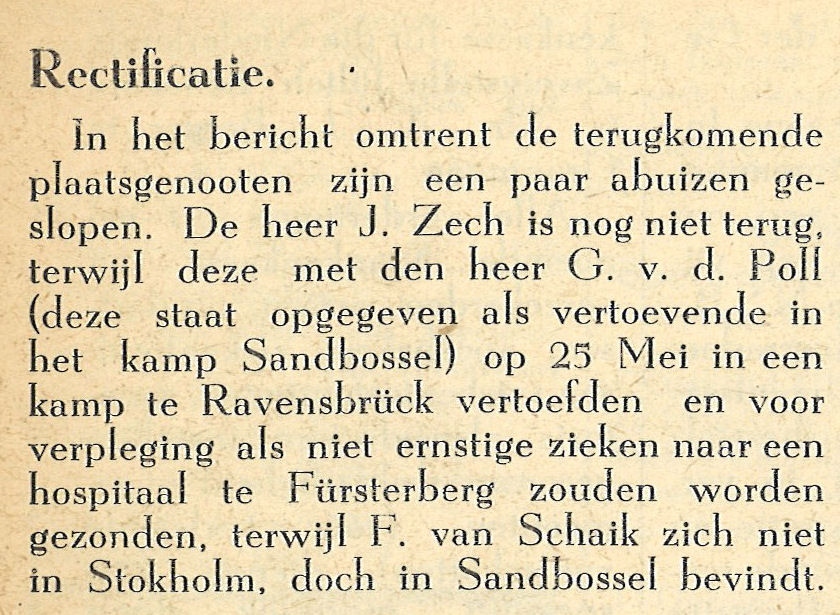 Rectificatie.

In het bericht omtrent de terugkomende plaatsgenooten zijn een paar abuizen geslopen. De heer J. Zech is nog niet terug, terwijl deze met den heer G. v. d. Poll (deze staat opgegeven als vertoevende in het kamp Sandbossel) op 25 Mei in een kamp te Ravensbrück vertoefden en voor verpleging als niet ernstige zieken naar een hospitaal te Fürsterberg zouden worden gezonden, terwijl F. van Schaik zich niet in Stokholm, doch in Sandbossel bevindt.